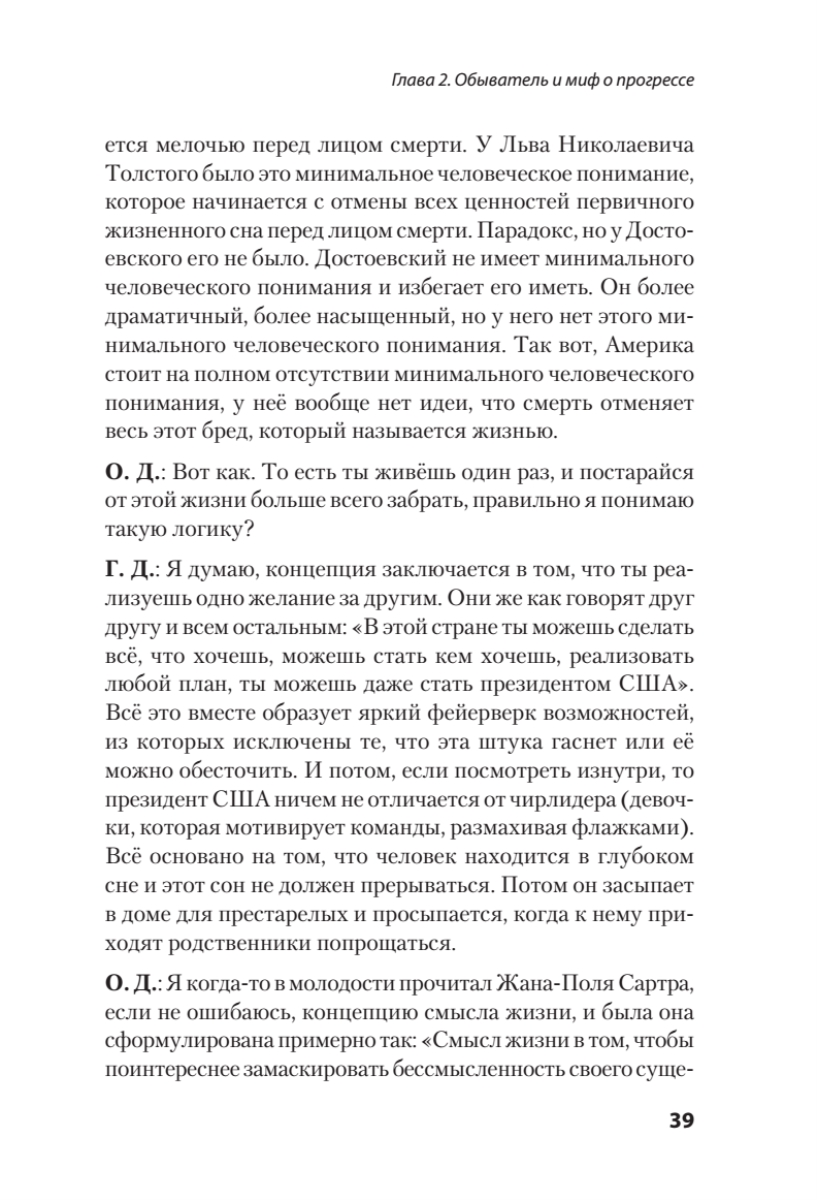 Глава 2. Обыватель и миф о прогрессе

ется мелочью перед лицом смерти. У Льва Николаевича Толстого было это минимальное человеческое понимание, которое начинается с отмены всех ценностей первичного жизненного сна перед лицом смерти. Парадокс, но у Достоевского его не было. Достоевский не имеет минимального человеческого понимания и избегает его иметь. Он более драматичный, более насыщенный, но у него нет этого минимального человеческого понимания. Так вот, Америка стоит на полном отсутствии минимального человеческого понимания, у неё вообще нет идеи, что смерть отменяет весь этот бред, который называется жизнью.

О. Д.: Вот как. То есть ты живёшь один раз, и постарайся от этой жизни больше всего забрать, правильно я понимаю такую логику?

Г. Д.: Я думаю, концепция заключается в том, что ты реализуешь одно желание за другим. Они же как говорят друг другу и всем остальным: «В этой стране ты можешь сделать всё, что хочешь, можешь стать кем хочешь, реализовать любой план, ты можешь даже стать президентом США». Всё это вместе образует яркий фейерверк возможностей, из которых исключены те, что эта штука гаснет или её можно обесточить. И потом, если посмотреть изнутри, то президент США ничем не отличается от чирлидера (девочки, которая мотивирует команды, размахивая флажками). Всё основано на том, что человек находится в глубоком сне и этот сон не должен прерываться. Потом он засыпает в доме для престарелых и просыпается, когда к нему приходят родственники попрощаться.

О. Д.: Я когда-то в молодости прочитал Жана-Поля Сартра, если не ошибаюсь, концепцию смысла жизни, и была она сформулирована примерно так: «Смысл жизни в том, чтобы поинтереснее замаскировать бессмысленность своего суще-

39